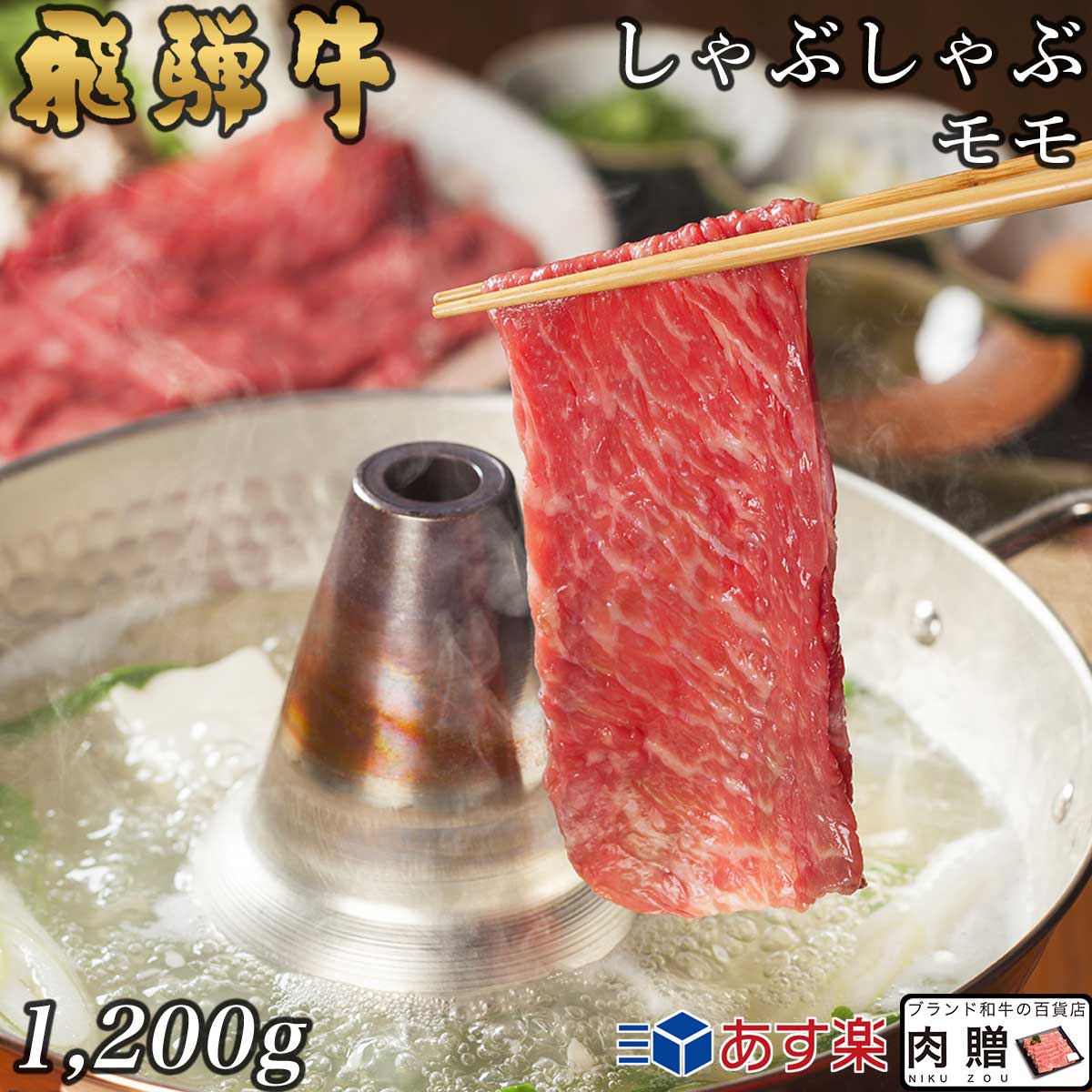 飛騨牛

しゃぶしゃぶ
モモ

1,200g

あす楽

ブランド和牛の百貨店
肉贈
NIKU ZOU